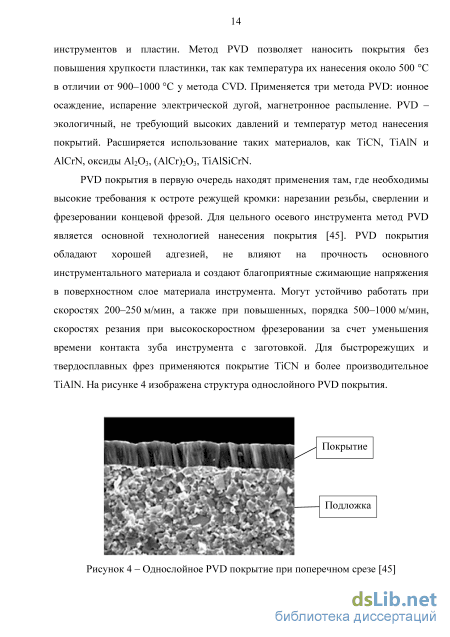 14

инструментов и пластин. Метод PVD позволяет наносить покрытия без повышения хрупкости пластинки, так как температура их нанесения около 500 °C в отличии от 900–1000 °C у метода CVD. Применяется три метода PVD: ионное осаждение, испарение электрической дугой, магнетронное распыление. PVD – экологичный, не требующий высоких давлений и температур метод нанесения покрытий. Расширяется использование таких материалов, как TiCN, TiAlN и AlCrN, оксиды $Al_2O_3$, $(AlCr)_2O_3$, TiAlSiCrN.

PVD покрытия в первую очередь находят применения там, где необходимы высокие требования к остроте режущей кромки: нарезании резьбы, сверлении и фрезеровании концевой фрезой. Для цельного осевого инструмента метод PVD является основной технологией нанесения покрытия [45]. PVD покрытия обладают хорошей адгезией, не влияют на прочность основного инструментального материала и создают благоприятные сжимающие напряжения в поверхностном слое материала инструмента. Могут устойчиво работать при скоростях 200–250 м/мин, а также при повышенных, порядка 500–1000 м/мин, скоростях резания при высокоскоростном фрезеровании за счет уменьшения времени контакта зуба инструмента с заготовкой. Для быстрорежущих и твердосплавных фрез применяются покрытие TiCN и более производительное TiAlN. На рисунке 4 изображена структура однослойного PVD покрытия.

Покрытие

Подложка

Рисунок 4 – Однослойное PVD покрытие при поперечном срезе [45]

dsLib.net
библиотека диссертаций